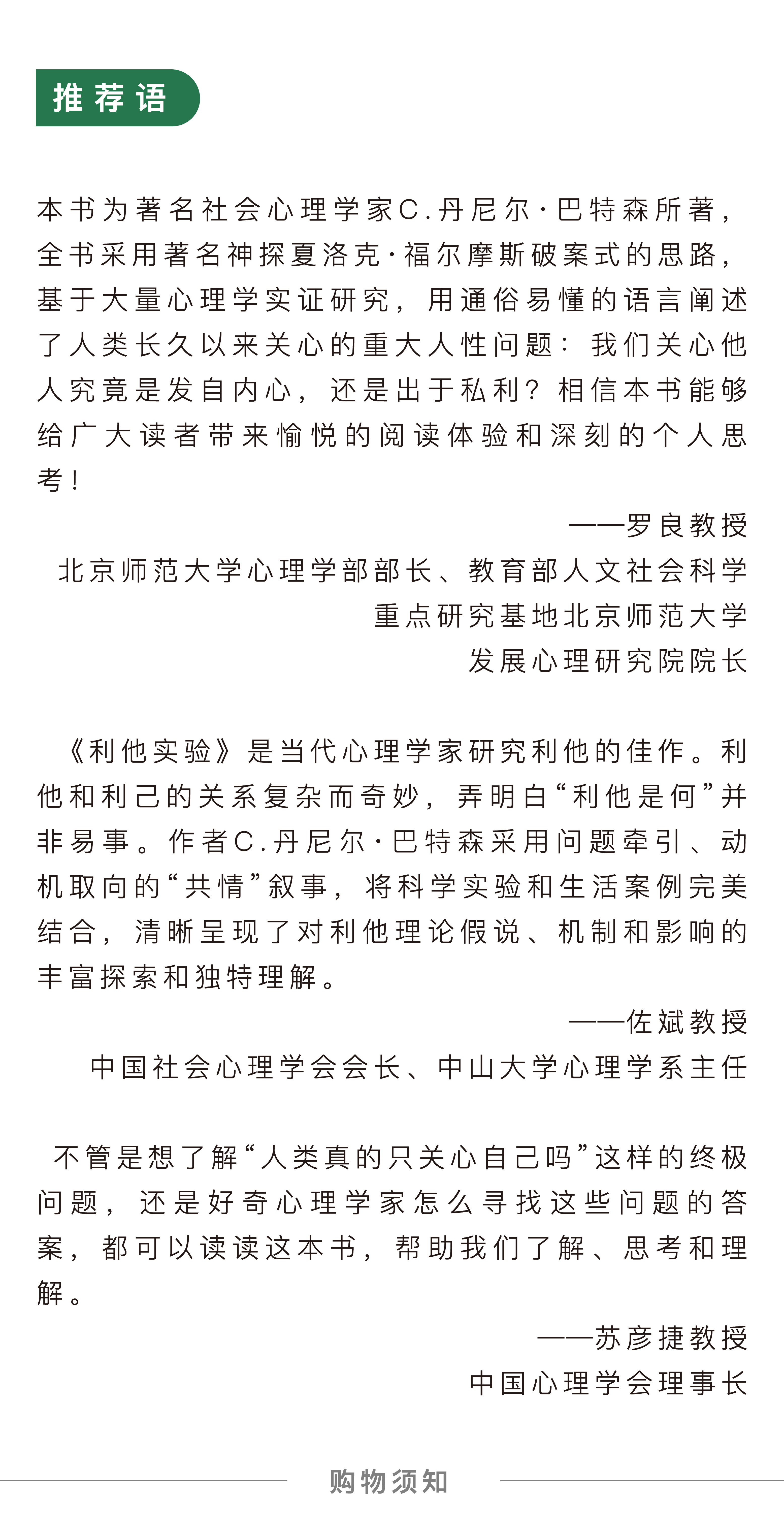 推荐语

本书为著名社会心理学家C.丹尼尔·巴特森所著，全书采用著名神探夏洛克·福尔摩斯破案式的思路，基于大量心理学实证研究，用通俗易懂的语言阐述了人类长久以来关心的重大人性问题：我们关心他人究竟是发自内心，还是出于私利？相信本书能够给广大读者带来愉悦的阅读体验和深刻的个人思考！

——罗良教授
北京师范大学心理学部部长、教育部人文社会科学重点研究基地北京师范大学发展心理研究院院长

《利他实验》是当代心理学家研究利他的佳作。利他和利己的关系复杂而奇妙，弄明白“利他是何”并非易事。作者C.丹尼尔·巴特森采用问题牵引、动机取向的“共情”叙事，将科学实验和生活案例完美结合，清晰呈现了对利他理论假说、机制和影响的丰富探索和独特理解。

——佐斌教授
中国社会心理学会会长、中山大学心理学系主任

不管是想了解“人类真的只关心自己吗”这样的终极问题，还是好奇心理学家怎么寻找这些问题的答案，都可以读读这本书，帮助我们了解、思考和理解。

——苏彦捷教授
中国心理学会理事长

购物须知